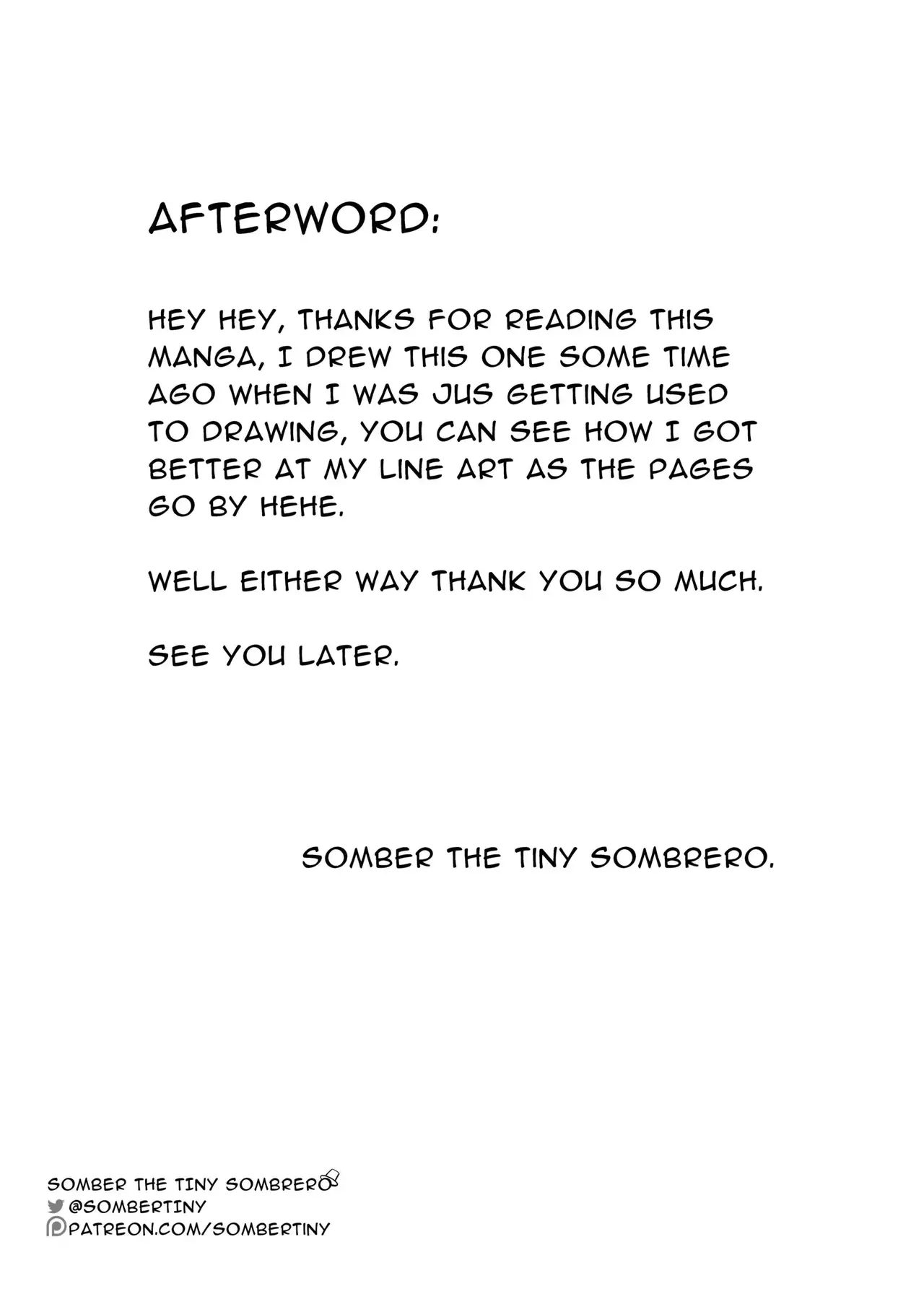 AFTERWORD:

HEY HEY, THANKS FOR READING THIS MANGA, I DREW THIS ONE SOME TIME AGO WHEN I WAS JUS GETTING USED TO DRAWING, YOU CAN SEE HOW I GOT BETTER AT MY LINE ART AS THE PAGES GO BY HEHE.

WELL EITHER WAY THANK YOU SO MUCH.

SEE YOU LATER.

SOMBER THE TINY SOMBRERO.

SOMBER THE TINY SOMBRERO
@SOMBERTINY
PATREON.COM/SOMBERTINY